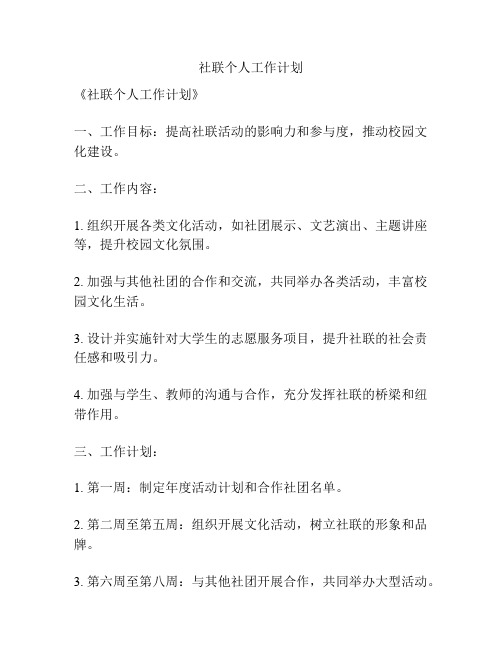 社联个人工作计划

《社联个人工作计划》

一、工作目标：提高社联活动的影响力和参与度，推动校园文化建设。

二、工作内容：

1. 组织开展各类文化活动，如社团展示、文艺演出、主题讲座等，提升校园文化氛围。

2. 加强与其他社团的合作和交流，共同举办各类活动，丰富校园文化生活。

3. 设计并实施针对大学生的志愿服务项目，提升社联的社会责任感和吸引力。

4. 加强与学生、教师的沟通与合作，充分发挥社联的桥梁和纽带作用。

三、工作计划：

1. 第一周：制定年度活动计划和合作社团名单。

2. 第二周至第五周：组织开展文化活动，树立社联的形象和品牌。

3. 第六周至第八周：与其他社团开展合作，共同举办大型活动。